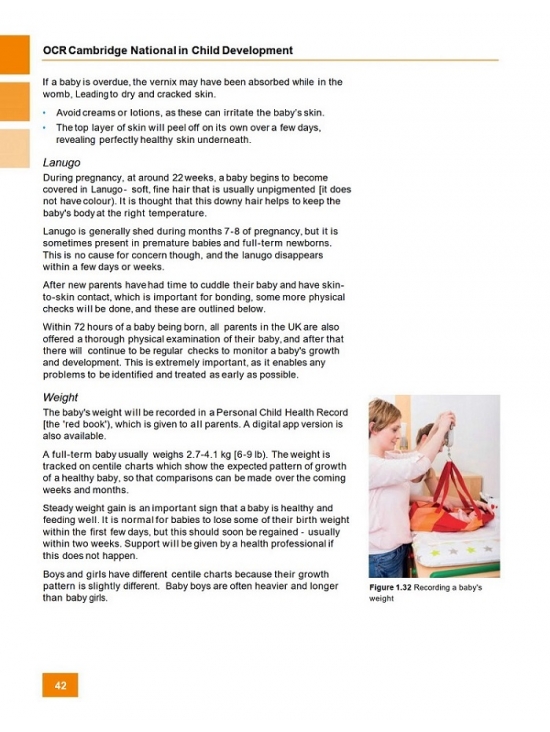 OCR Cambridge National in Child Development

If a baby is overdue, the vernix may have been absorbed while in the womb, Leading to dry and cracked skin.

• Avoid creams or lotions, as these can irritate the baby's skin.
• The top layer of skin will peel off on its own over a few days, revealing perfectly healthy skin underneath.

Lanugo

During pregnancy, at around 22 weeks, a baby begins to become covered in Lanugo - soft, fine hair that is usually unpigmented [it does not have colour). It is thought that this downy hair helps to keep the baby's body at the right temperature.

Lanugo is generally shed during months 7-8 of pregnancy, but it is sometimes present in premature babies and full-term newborns. This is no cause for concern though, and the lanugo disappears within a few days or weeks.

After new parents have had time to cuddle their baby and have skin-to-skin contact, which is important for bonding, some more physical checks will be done, and these are outlined below.

Within 72 hours of a baby being born, all parents in the UK are also offered a thorough physical examination of their baby, and after that there will continue to be regular checks to monitor a baby's growth and development. This is extremely important, as it enables any problems to be identified and treated as early as possible.

Weight

The baby's weight will be recorded in a Personal Child Health Record [the 'red book'), which is given to all parents. A digital app version is also available.

A full-term baby usually weighs 2.7-4.1 kg [6-9 lb). The weight is tracked on centile charts which show the expected pattern of growth of a healthy baby, so that comparisons can be made over the coming weeks and months.

Steady weight gain is an important sign that a baby is healthy and feeding well. It is normal for babies to lose some of their birth weight within the first few days, but this should soon be regained - usually within two weeks. Support will be given by a health professional if this does not happen.

Boys and girls have different centile charts because their growth pattern is slightly different. Baby boys are often heavier and longer than baby girls.

Figure 1.32 Recording a baby's weight

42